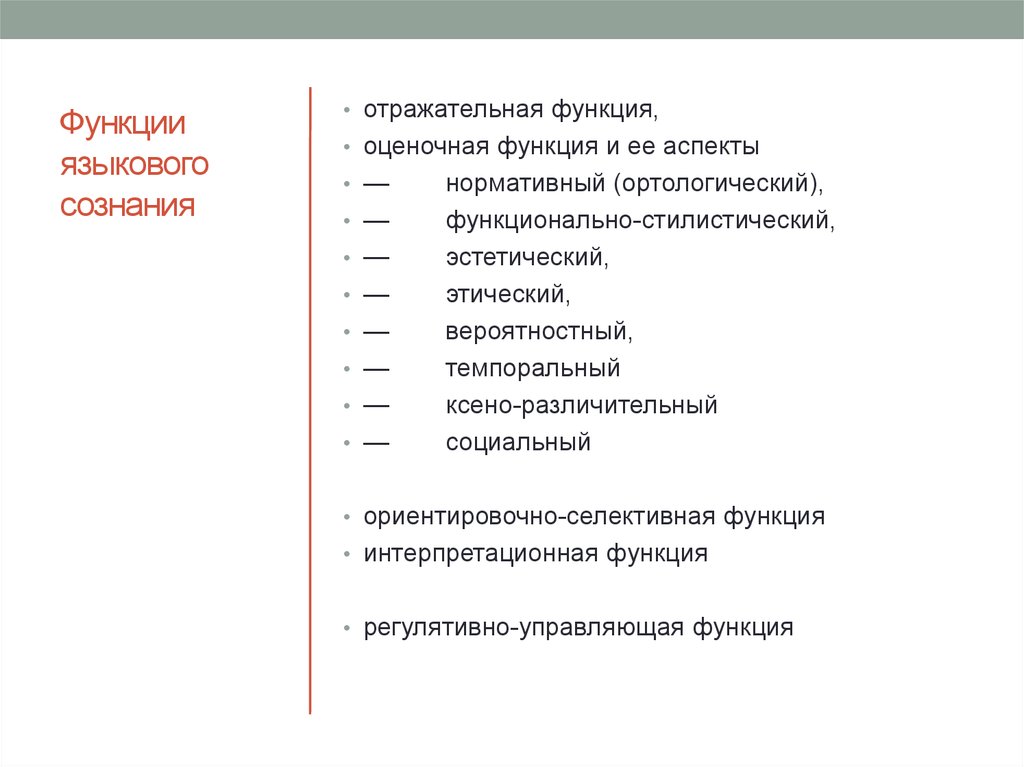 Функции языкового сознания

• отражательная функция,
• оценочная функция и ее аспекты
• — нормативный (ортологический),
• — функционально-стилистический,
• — эстетический,
• — этический,
• — вероятностный,
• — темпоральный
• — ксено-различительный
• — социальный

• ориентировочно-селективная функция
• интерпретационная функция

• регулятивно-управляющая функция